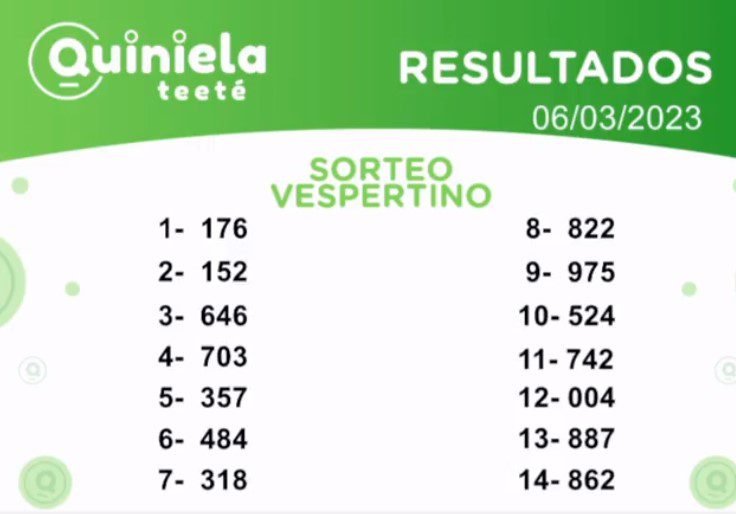 Quiniela
teeté

RESULTADOS
06/03/2023

SORTEO
VESPERTINO

1- 176
2- 152
3- 646
4- 703
5- 357
6- 484
7- 318

8- 822
9- 975
10- 524
11- 742
12- 004
13- 887
14- 862